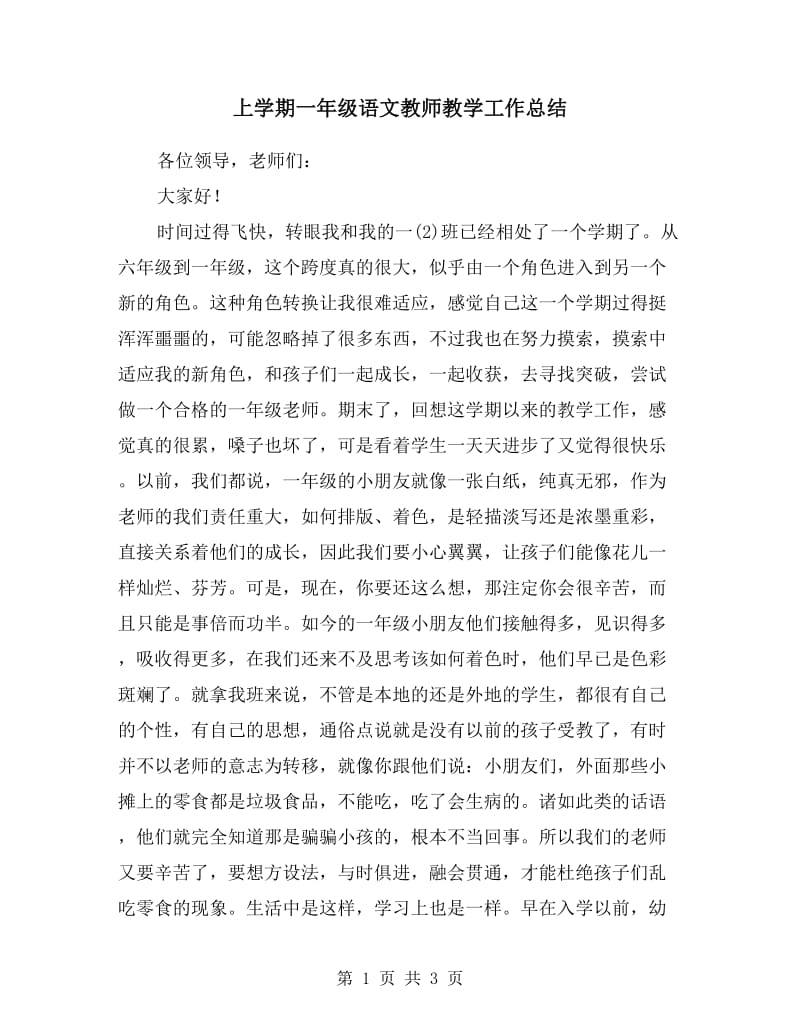 上学期一年级语文教师教学工作总结

各位领导，老师们：

大家好！

时间过得飞快，转眼我和我的一(2)班已经相处了一个学期了。从六年级到一年级，这个跨度真的很大，似乎由一个角色进入到另一个新的角色。这种角色转换让我很难适应，感觉自己这一个学期过得挺浑浑噩噩的，可能忽略掉了很多东西，不过我也在努力摸索，摸索中适应我的新角色，和孩子们一起成长，一起收获，去寻找突破，尝试做一个合格的一年级老师。期末了，回想这学期以来的教学工作，感觉真的很累，嗓子也坏了，可是看着学生一天天进步了又觉得很快乐。以前，我们都说，一年级的小朋友就像一张白纸，纯真无邪，作为老师的我们责任重大，如何排版、着色，是轻描淡写还是浓墨重彩，直接关系着他们的成长，因此我们要小心翼翼，让孩子们能像花儿一样灿烂、芬芳。可是，现在，你要还这么想，那注定你会很辛苦，而且只能是事倍而功半。如今的一年级小朋友他们接触得多，见识得多，吸收得更多，在我们还来不及思考该如何着色时，他们早已是色彩斑斓了。就拿我班来说，不管是本地的还是外地的学生，都很有自己的个性，有自己的思想，通俗点说就是没有以前的孩子受教了，有时并不以老师的意志为转移，就像你跟他们说：小朋友们，外面那些小摊上的零食都是垃圾食品，不能吃，吃了会生病的。诸如此类的话语，他们就完全知道那是骗骗小孩的，根本不当回事。所以我们的老师又要辛苦了，要想方设法，与时俱进，融会贯通，才能杜绝孩子们乱吃零食的现象。生活中是这样，学习上也是一样。早在入学以前，幼

第 1 页 共 3 页